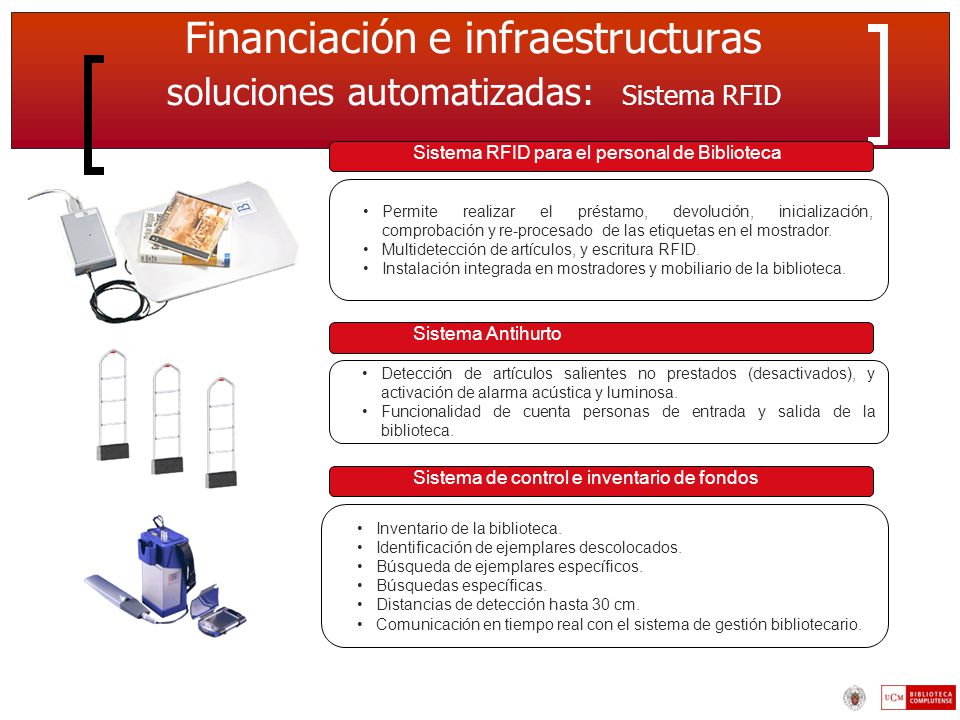 Financiación e infraestructuras
soluciones automatizadas: Sistema RFID

Sistema RFID para el personal de Biblioteca

• Permite realizar el préstamo, devolución, inicialización, comprobación y re-procesado de las etiquetas en el mostrador.
• Multidetección de artículos, y escritura RFID.
• Instalación integrada en mostradores y mobiliario de la biblioteca.

Sistema Antihurto

• Detección de artículos salientes no prestados (desactivados), y activación de alarma acústica y luminosa.
• Funcionalidad de cuenta personas de entrada y salida de la biblioteca.

Sistema de control e inventario de fondos

• Inventario de la biblioteca.
• Identificación de ejemplares descolocados.
• Búsqueda de ejemplares específicos.
• Búsquedas específicas.
• Distancias de detección hasta 30 cm.
• Comunicación en tiempo real con el sistema de gestión bibliotecario.

UCM BIBLIOTECA COMPLUTENSE